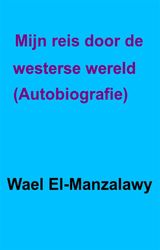 Mijn reis door de westerse wereld (Autobiografie)

Wael El-Manzalawy